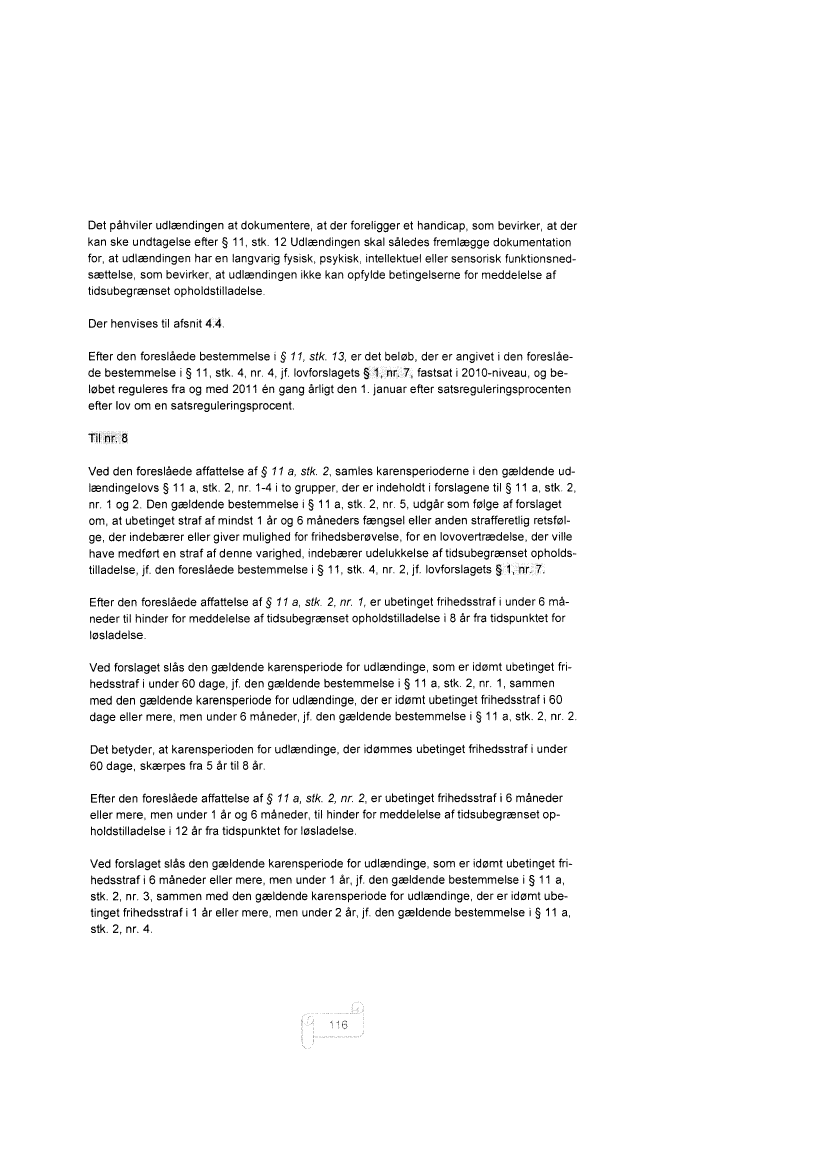 Det påhviler udlændingen at dokumentere, at der foreligger et handicap, som bevirker, at der kan ske undtagelse efter § 11, stk. 12 Udlændingen skal således fremlægge dokumentation for, at udlændingen har en langvarig fysisk, psykisk, intellektuel eller sensorisk funktionsnedsættelse, som bevirker, at udlændingen ikke kan opfylde betingelserne for meddelelse af tidsubegrænset opholdstilladelse.

Der henvises til afsnit 4.4.

Efter den foreslåede bestemmelse i § 11, stk. 13, er det beløb, der er angivet i den foreslåede bestemmelse i § 11, stk. 4, nr. 4, jf. lovforslagets § 1, nr. 7, fastsat i 2010-niveau, og beløbet reguleres fra og med 2011 én gang årligt den 1. januar efter satsreguleringsprocenten efter lov om en satsreguleringsprocent.

Til nr. 8

Ved den foreslåede affattelse af § 11 a, stk. 2, samles karensperioderne i den gældende udlændingelovs § 11 a, stk. 2, nr. 1-4 i to grupper, der er indeholdt i forslagene til § 11 a, stk. 2, nr. 1 og 2. Den gældende bestemmelse i § 11 a, stk. 2, nr. 5, udgår som følge af forslaget om, at ubetinget straf af mindst 1 år og 6 måneders fængsel eller anden strafferetlig retsfølge, der indebærer eller giver mulighed for frihedsberøvelse, for en lovovertrædelse, der ville have medført en straf af denne varighed, indebærer udelukkelse af tidsubegrænset opholdstilladelse, jf. den foreslåede bestemmelse i § 11, stk. 4, nr. 2, jf. lovforslagets § 1, nr. 7.

Efter den foreslåede affattelse af § 11 a, stk. 2, nr. 1, er ubetinget frihedsstraf i under 6 måneder til hinder for meddelelse af tidsubegrænset opholdstilladelse i 8 år fra tidspunktet for løsladelse.

Ved forslaget slås den gældende karensperiode for udlændinge, som er idømt ubetinget frihedsstraf i under 60 dage, jf. den gældende bestemmelse i § 11 a, stk. 2, nr. 1, sammen med den gældende karensperiode for udlændinge, der er idømt ubetinget frihedsstraf i 60 dage eller mere, men under 6 måneder, jf. den gældende bestemmelse i § 11 a, stk. 2, nr. 2.

Det betyder, at karensperioden for udlændinge, der idømmes ubetinget frihedsstraf i under 60 dage, skærpes fra 5 år til 8 år.

Efter den foreslåede affattelse af § 11 a, stk. 2, nr. 2, er ubetinget frihedsstraf i 6 måneder eller mere, men under 1 år og 6 måneder, til hinder for meddelelse af tidsubegrænset opholdstilladelse i 12 år fra tidspunktet for løsladelse.

Ved forslaget slås den gældende karensperiode for udlændinge, som er idømt ubetinget frihedsstraf i 6 måneder eller mere, men under 1 år, jf. den gældende bestemmelse i § 11 a, stk. 2, nr. 3, sammen med den gældende karensperiode for udlændinge, der er idømt ubetinget frihedsstraf i 1 år eller mere, men under 2 år, jf. den gældende bestemmelse i § 11 a, stk. 2, nr. 4.

116